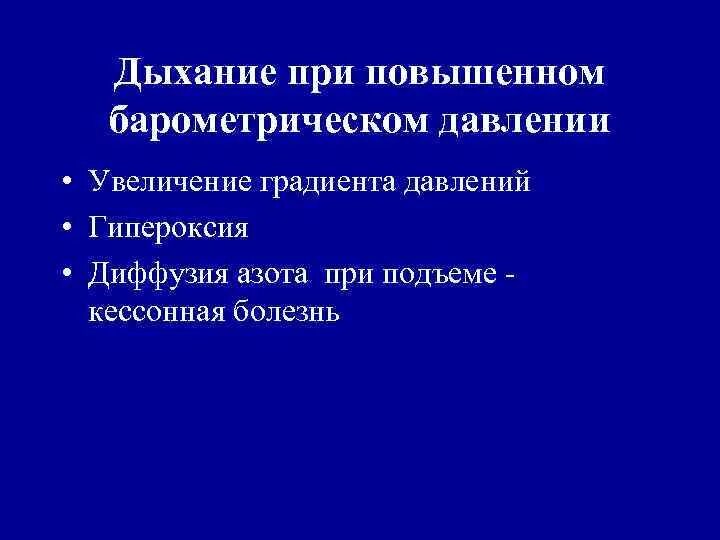 Дыхание при повышенном барометрическом давлении

• Увеличение градиента давлений
• Гипероксия
• Диффузия азота при подъеме - кессонная болезнь